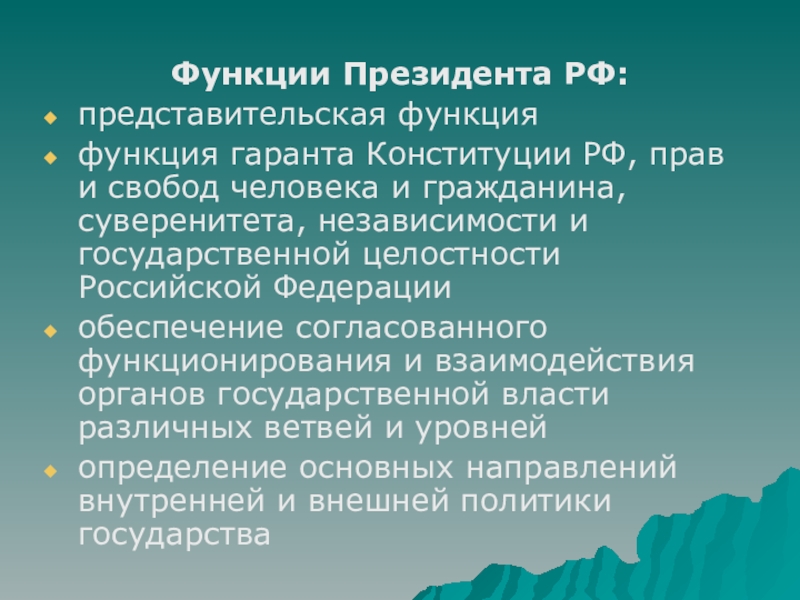 Функции Президента РФ:

• представительская функция

• функция гаранта Конституции РФ, прав и свобод человека и гражданина, суверенитета, независимости и государственной целостности Российской Федерации

• обеспечение согласованного функционирования и взаимодействия органов государственной власти различных ветвей и уровней

• определение основных направлений внутренней и внешней политики государства